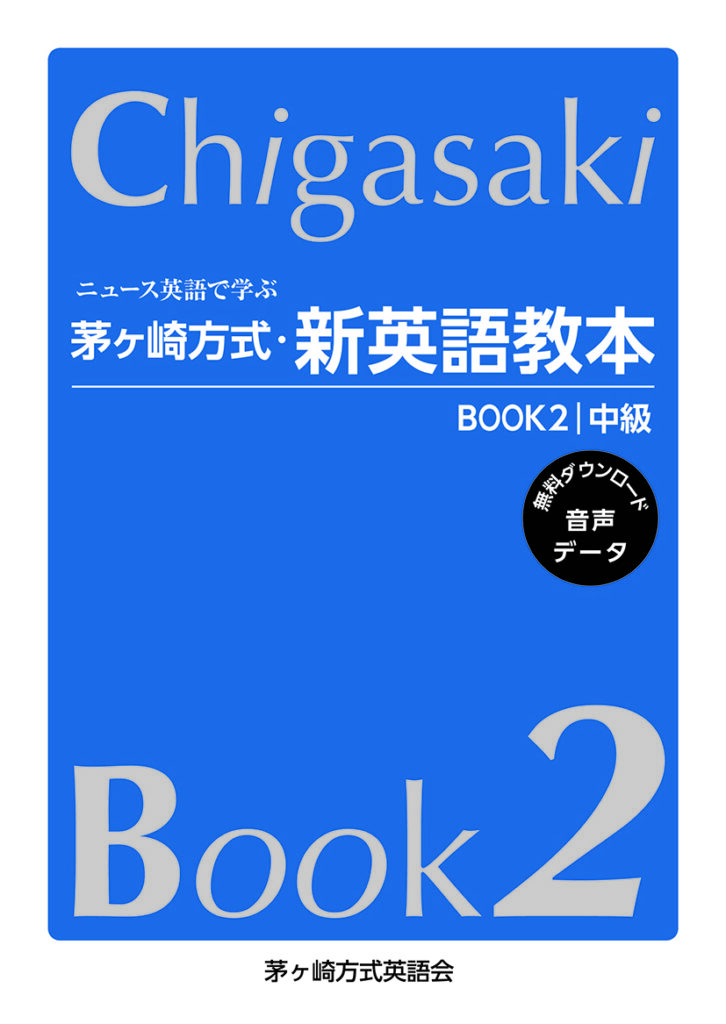 Chigasaki

ニュース英語で学ぶ
茅ヶ崎方式・新英語教本

BOOK 2 | 中級

無料ダウンロード
音声
データ

Book 2

茅ヶ崎方式英語会